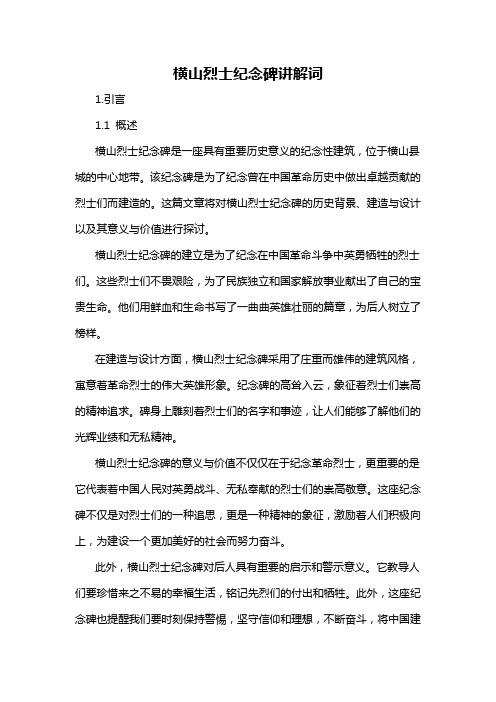 横山烈士纪念碑讲解词

1.引言

1.1 概述

横山烈士纪念碑是一座具有重要历史意义的纪念性建筑，位于横山县城的中心地带。该纪念碑是为了纪念曾在中国革命历史中做出卓越贡献的烈士们而建造的。这篇文章将对横山烈士纪念碑的历史背景、建造与设计以及其意义与价值进行探讨。

横山烈士纪念碑的建立是为了纪念在中国革命斗争中英勇牺牲的烈士们。这些烈士们不畏艰险，为了民族独立和国家解放事业献出了自己的宝贵生命。他们用鲜血和生命书写了一曲曲英雄壮丽的篇章，为后人树立了榜样。

在建造与设计方面，横山烈士纪念碑采用了庄重而雄伟的建筑风格，寓意着革命烈士的伟大英雄形象。纪念碑的高耸入云，象征着烈士们崇高的精神追求。碑身上雕刻着烈士们的名字和事迹，让人们能够了解他们的光辉业绩和无私精神。

横山烈士纪念碑的意义与价值不仅仅在于纪念革命烈士，更重要的是它代表着中国人民对英勇战斗、无私奉献的烈士们的崇高敬意。这座纪念碑不仅是对烈士们的一种追思，更是一种精神的象征，激励着人们积极向上，为建设一个更加美好的社会而努力奋斗。

此外，横山烈士纪念碑对后人具有重要的启示和警示意义。它教导人们要珍惜来之不易的幸福生活，铭记先烈们的付出和牺牲。此外，这座纪念碑也提醒我们要时刻保持警惕，坚守信仰和理想，不断奋斗，将中国建